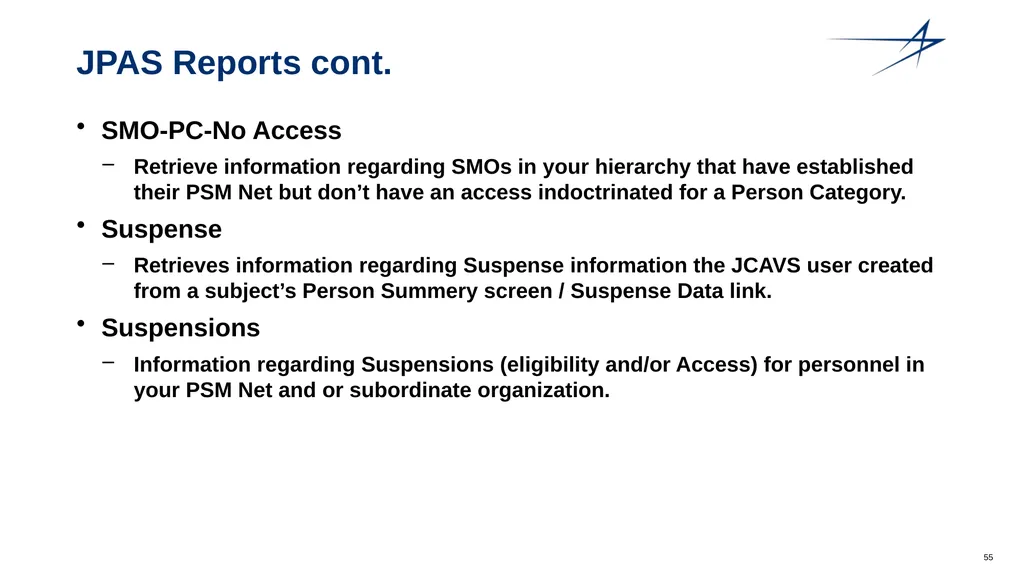 JPAS Reports cont.

• SMO-PC-No Access

– Retrieve information regarding SMOs in your hierarchy that have established their PSM Net but don’t have an access indoctrinated for a Person Category.

• Suspense

– Retrieves information regarding Suspense information the JCAVS user created from a subject’s Person Summery screen / Suspense Data link.

• Suspensions

– Information regarding Suspensions (eligibility and/or Access) for personnel in your PSM Net and or subordinate organization.

55